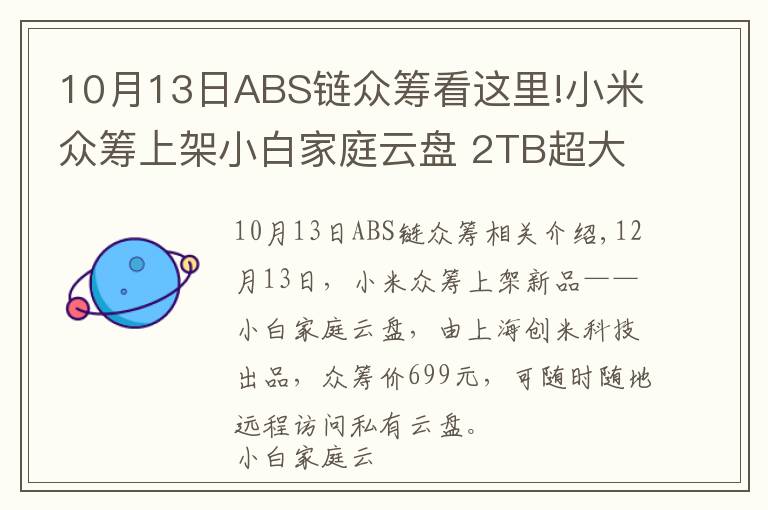 10月13日ABS链众筹看这里!小米众筹上架小白家庭云盘 2TB超大

10月13日ABS链众筹相关介绍,12月13日，小米众筹上架新品——小白家庭云盘，由上海创米科技出品，众筹价699元，可随时随地远程访问私有云盘。
小白家庭云